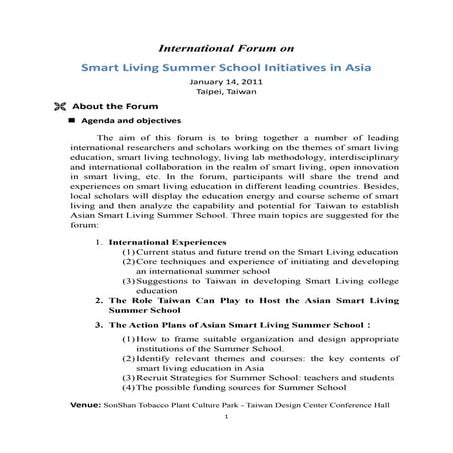 International Forum on

Smart Living Summer School Initiatives in Asia

January 14, 2011
Taipei, Taiwan

About the Forum

Agenda and objectives

The aim of this forum is to bring together a number of leading international researchers and scholars working on the themes of smart living education, smart living technology, living lab methodology, interdisciplinary and international collaboration in the realm of smart living, open innovation in smart living, etc. In the forum, participants will share the trend and experiences on smart living education in different leading countries. Besides, local scholars will display the education energy and course scheme of smart living and then analyze the capability and potential for Taiwan to establish Asian Smart Living Summer School. Three main topics are suggested for the forum:

1. International Experiences
(1) Current status and future trend on the Smart Living education
(2) Core techniques and experience of initiating and developing an international summer school
(3) Suggestions to Taiwan in developing Smart Living college education

2. The Role Taiwan Can Play to Host the Asian Smart Living Summer School

3. The Action Plans of Asian Smart Living Summer School :
(1) How to frame suitable organization and design appropriate institutions of the Summer School.
(2) Identify relevant themes and courses: the key contents of smart living education in Asia
(3) Recruit Strategies for Summer School: teachers and students
(4) The possible funding sources for Summer School

Venue: SonShan Tobacco Plant Culture Park - Taiwan Design Center Conference Hall

1